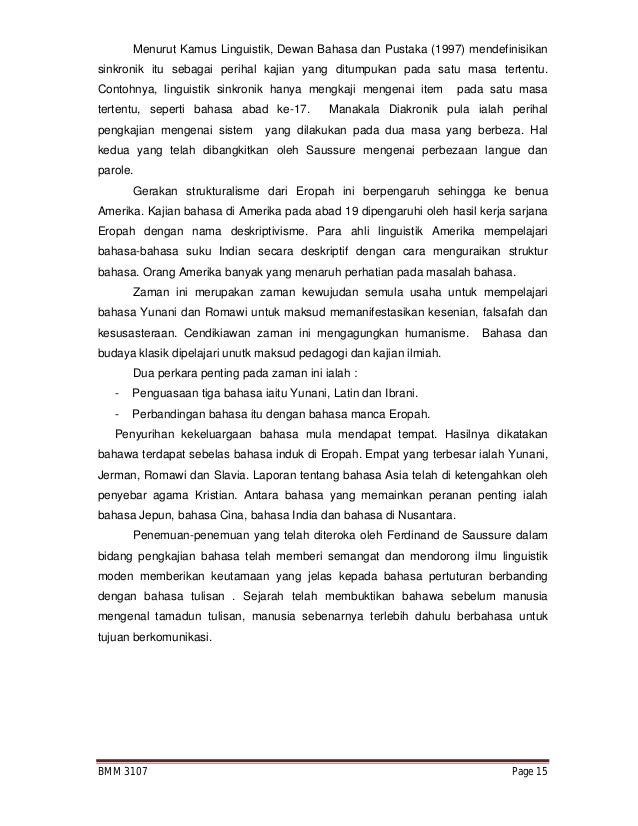 Menurut Kamus Linguistik, Dewan Bahasa dan Pustaka (1997) mendefinisikan sinkronik itu sebagai perihal kajian yang ditumpukan pada satu masa tertentu. Contohnya, linguistik sinkronik hanya mengkaji mengenai item pada satu masa tertentu, seperti bahasa abad ke-17. Manakala Diakronik pula ialah perihal pengkajian mengenai sistem yang dilakukan pada dua masa yang berbeza. Hal kedua yang telah dibangkitkan oleh Saussure mengenai perbezaan langue dan parole.

Gerakan strukturalisme dari Eropah ini berpengaruh sehingga ke benua Amerika. Kajian bahasa di Amerika pada abad 19 dipengaruhi oleh hasil kerja sarjana Eropah dengan nama deskriptivisme. Para ahli linguistik Amerika mempelajari bahasa-bahasa suku Indian secara deskriptif dengan cara menguraikan struktur bahasa. Orang Amerika banyak yang menaruh perhatian pada masalah bahasa.

Zaman ini merupakan zaman kewujudan semula usaha untuk mempelajari bahasa Yunani dan Romawi untuk maksud memanifestasikan kesenian, falsafah dan kesusasteraan. Cendikiawan zaman ini mengagungkan humanisme. Bahasa dan budaya klasik dipelajari unutk maksud pedagogi dan kajian ilmiah.

Dua perkara penting pada zaman ini ialah :

- Penguasaan tiga bahasa iaitu Yunani, Latin dan Ibrani.
- Perbandingan bahasa itu dengan bahasa manca Eropah.

Penyurihan kekeluargaan bahasa mula mendapat tempat. Hasilnya dikatakan bahawa terdapat sebelas bahasa induk di Eropah. Empat yang terbesar ialah Yunani, Jerman, Romawi dan Slavia. Laporan tentang bahasa Asia telah di ketengahkan oleh penyebar agama Kristian. Antara bahasa yang memainkan peranan penting ialah bahasa Jepun, bahasa Cina, bahasa India dan bahasa di Nusantara.

Penemuan-penemuan yang telah diteroka oleh Ferdinand de Saussure dalam bidang pengkajian bahasa telah memberi semangat dan mendorong ilmu linguistik moden memberikan keutamaan yang jelas kepada bahasa pertuturan berbanding dengan bahasa tulisan . Sejarah telah membuktikan bahawa sebelum manusia mengenal tamadun tulisan, manusia sebenarnya terlebih dahulu berbahasa untuk tujuan berkomunikasi.

BMM 3107 Page 15